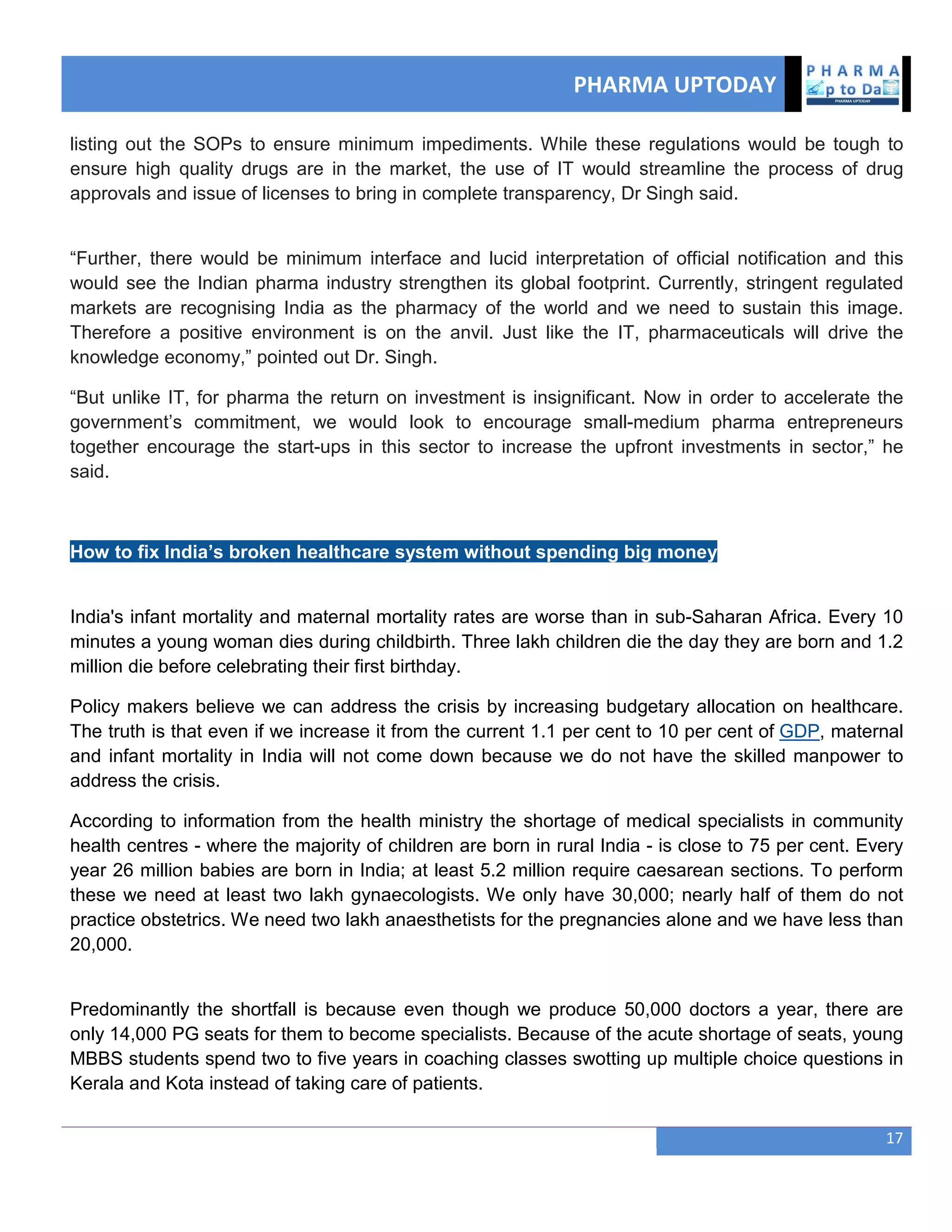 PHARMA UPTODAY

PHARMA
p to Da
PHARMA UPTODAY

listing out the SOPs to ensure minimum impediments. While these regulations would be tough to ensure high quality drugs are in the market, the use of IT would streamline the process of drug approvals and issue of licenses to bring in complete transparency, Dr Singh said.

“Further, there would be minimum interface and lucid interpretation of official notification and this would see the Indian pharma industry strengthen its global footprint. Currently, stringent regulated markets are recognising India as the pharmacy of the world and we need to sustain this image. Therefore a positive environment is on the anvil. Just like the IT, pharmaceuticals will drive the knowledge economy,” pointed out Dr. Singh.

“But unlike IT, for pharma the return on investment is insignificant. Now in order to accelerate the government’s commitment, we would look to encourage small-medium pharma entrepreneurs together encourage the start-ups in this sector to increase the upfront investments in sector,” he said.

How to fix India’s broken healthcare system without spending big money

India's infant mortality and maternal mortality rates are worse than in sub-Saharan Africa. Every 10 minutes a young woman dies during childbirth. Three lakh children die the day they are born and 1.2 million die before celebrating their first birthday.

Policy makers believe we can address the crisis by increasing budgetary allocation on healthcare. The truth is that even if we increase it from the current 1.1 per cent to 10 per cent of GDP, maternal and infant mortality in India will not come down because we do not have the skilled manpower to address the crisis.

According to information from the health ministry the shortage of medical specialists in community health centres - where the majority of children are born in rural India - is close to 75 per cent. Every year 26 million babies are born in India; at least 5.2 million require caesarean sections. To perform these we need at least two lakh gynaecologists. We only have 30,000; nearly half of them do not practice obstetrics. We need two lakh anaesthetists for the pregnancies alone and we have less than 20,000.

Predominantly the shortfall is because even though we produce 50,000 doctors a year, there are only 14,000 PG seats for them to become specialists. Because of the acute shortage of seats, young MBBS students spend two to five years in coaching classes swotting up multiple choice questions in Kerala and Kota instead of taking care of patients.

17